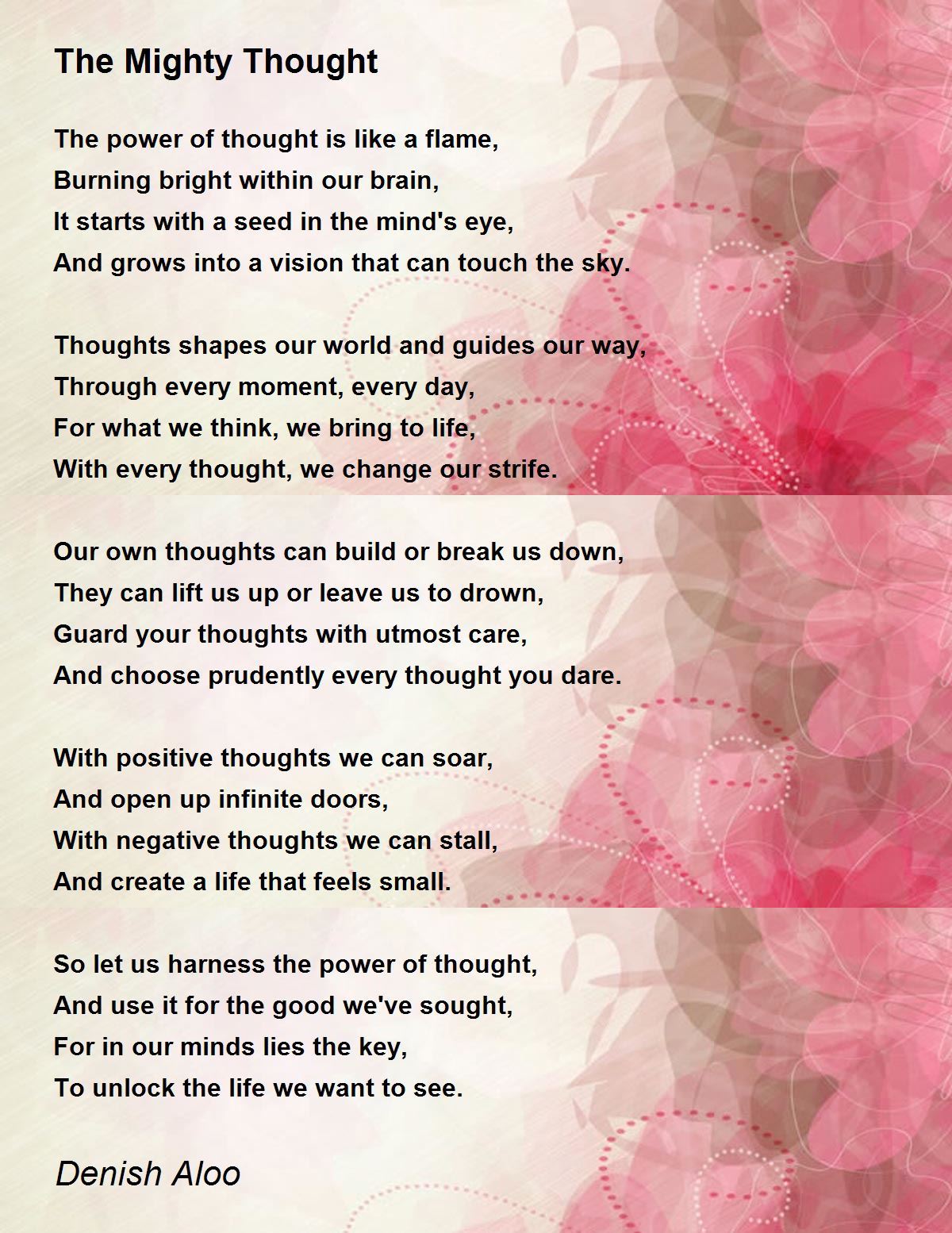 The Mighty Thought

The power of thought is like a flame,
Burning bright within our brain,
It starts with a seed in the mind's eye,
And grows into a vision that can touch the sky.

Thoughts shapes our world and guides our way,
Through every moment, every day,
For what we think, we bring to life,
With every thought, we change our strife.

Our own thoughts can build or break us down,
They can lift us up or leave us to drown,
Guard your thoughts with utmost care,
And choose prudently every thought you dare.

With positive thoughts we can soar,
And open up infinite doors,
With negative thoughts we can stall,
And create a life that feels small.

So let us harness the power of thought,
And use it for the good we've sought,
For in our minds lies the key,
To unlock the life we want to see.

Denish Aloo